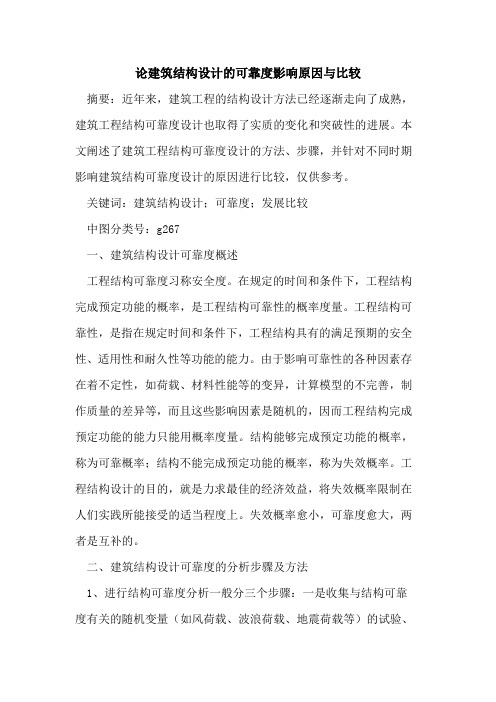 论建筑结构设计的可靠度影响原因与比较

摘要：近年来，建筑工程的结构设计方法已经逐渐走向了成熟，建筑工程结构可靠度设计也取得了实质的变化和突破性的进展。本文阐述了建筑工程结构可靠度设计的方法、步骤，并针对不同时期影响建筑结构可靠度设计的原因进行比较，仅供参考。

关键词：建筑结构设计；可靠度；发展比较

中图分类号：g267

一、建筑结构设计可靠度概述

工程结构可靠度习称安全度。在规定的时间和条件下，工程结构完成预定功能的概率，是工程结构可靠性的概率度量。工程结构可靠性，是指在规定时间和条件下，工程结构具有的满足预期的安全性、适用性和耐久性等功能的能力。由于影响可靠性的各种因素存在着不定性，如荷载、材料性能等的变异，计算模型的不完善，制作质量的差异等，而且这些影响因素是随机的，因而工程结构完成预定功能的能力只能用概率度量。结构能够完成预定功能的概率，称为可靠概率；结构不能完成预定功能的概率，称为失效概率。工程结构设计的目的，就是力求最佳的经济效益，将失效概率限制在人们实践所能接受的适当程度上。失效概率愈小，可靠度愈大，两者是互补的。

二、建筑结构设计可靠度的分析步骤及方法

1、进行结构可靠度分析一般分三个步骤：一是收集与结构可靠度有关的随机变量（如风荷载、波浪荷载、地震荷载等）的试验、